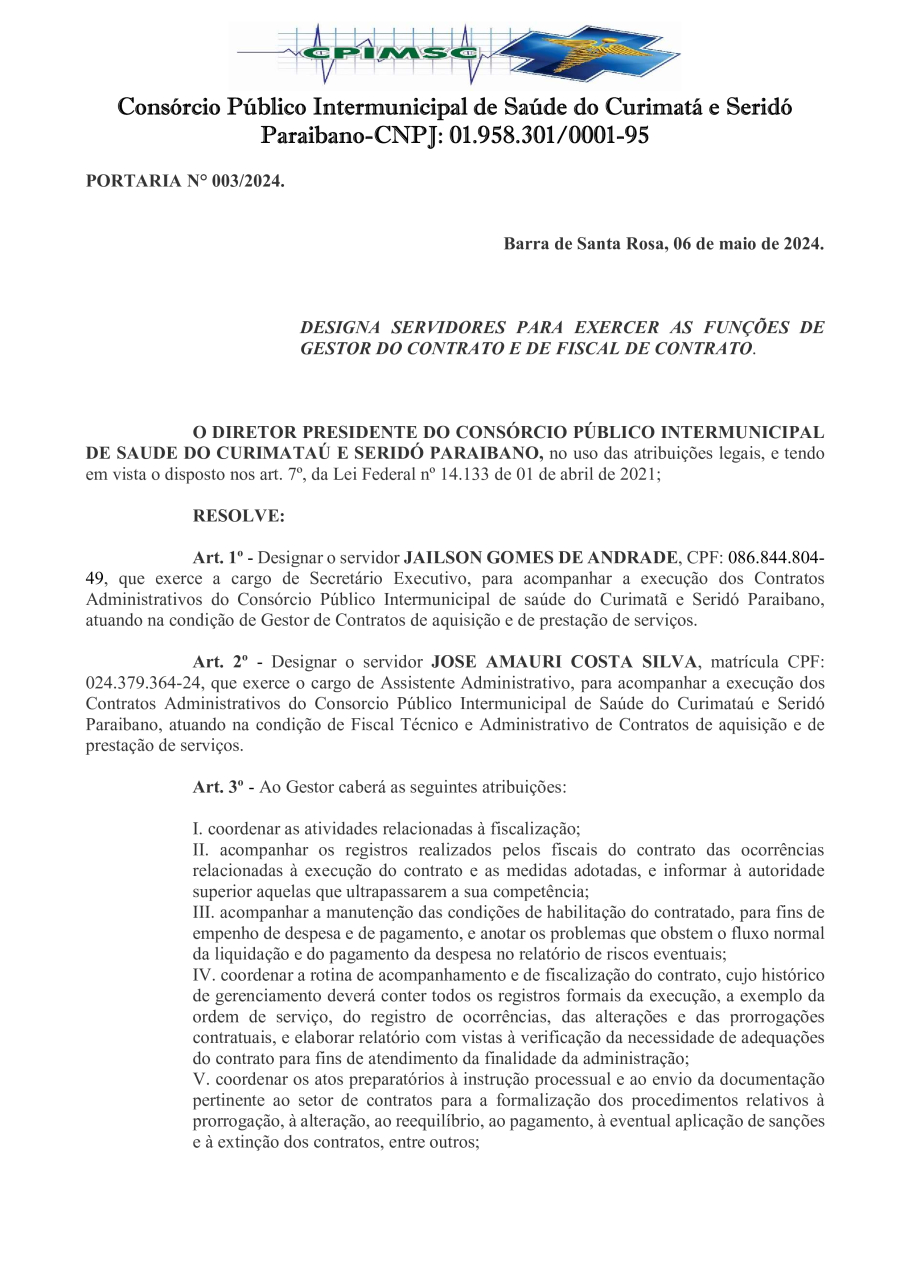 CPIMSC

Consórcio Público Intermunicipal de Saúde do Curimatá e Seridó Paraibano-CNPJ: 01.958.301/0001-95

PORTARIA N° 003/2024.

Barra de Santa Rosa, 06 de maio de 2024.

DESIGNA SERVIDORES PARA EXERCER AS FUNÇÕES DE GESTOR DO CONTRATO E DE FISCAL DE CONTRATO.

O DIRETOR PRESIDENTE DO CONSÓRCIO PÚBLICO INTERMUNICIPAL DE SAUDE DO CURIMATAÚ E SERIDÓ PARAIBANO, no uso das atribuições legais, e tendo em vista o disposto nos art. 7º, da Lei Federal nº 14.133 de 01 de abril de 2021;

RESOLVE:

Art. 1º - Designar o servidor JAILSON GOMES DE ANDRADE, CPF: 086.844.804-49, que exerce a cargo de Secretário Executivo, para acompanhar a execução dos Contratos Administrativos do Consórcio Público Intermunicipal de saúde do Curimatã e Seridó Paraibano, atuando na condição de Gestor de Contratos de aquisição e de prestação de serviços.

Art. 2º - Designar o servidor JOSE AMAURI COSTA SILVA, matrícula CPF: 024.379.364-24, que exerce o cargo de Assistente Administrativo, para acompanhar a execução dos Contratos Administrativos do Consorcio Público Intermunicipal de Saúde do Curimataú e Seridó Paraibano, atuando na condição de Fiscal Técnico e Administrativo de Contratos de aquisição e de prestação de serviços.

Art. 3º - Ao Gestor caberá as seguintes atribuições:

I. coordenar as atividades relacionadas à fiscalização;
II. acompanhar os registros realizados pelos fiscais do contrato das ocorrências relacionadas à execução do contrato e as medidas adotadas, e informar à autoridade superior aquelas que ultrapassarem a sua competência;
III. acompanhar a manutenção das condições de habilitação do contratado, para fins de empenho de despesa e de pagamento, e anotar os problemas que obstem o fluxo normal da liquidação e do pagamento da despesa no relatório de riscos eventuais;
IV. coordenar a rotina de acompanhamento e de fiscalização do contrato, cujo histórico de gerenciamento deverá conter todos os registros formais da execução, a exemplo da ordem de serviço, do registro de ocorrências, das alterações e das prorrogações contratuais, e elaborar relatório com vistas à verificação da necessidade de adequações do contrato para fins de atendimento da finalidade da administração;
V. coordenar os atos preparatórios à instrução processual e ao envio da documentação pertinente ao setor de contratos para a formalização dos procedimentos relativos à prorrogação, à alteração, ao reequilíbrio, ao pagamento, à eventual aplicação de sanções e à extinção dos contratos, entre outros;